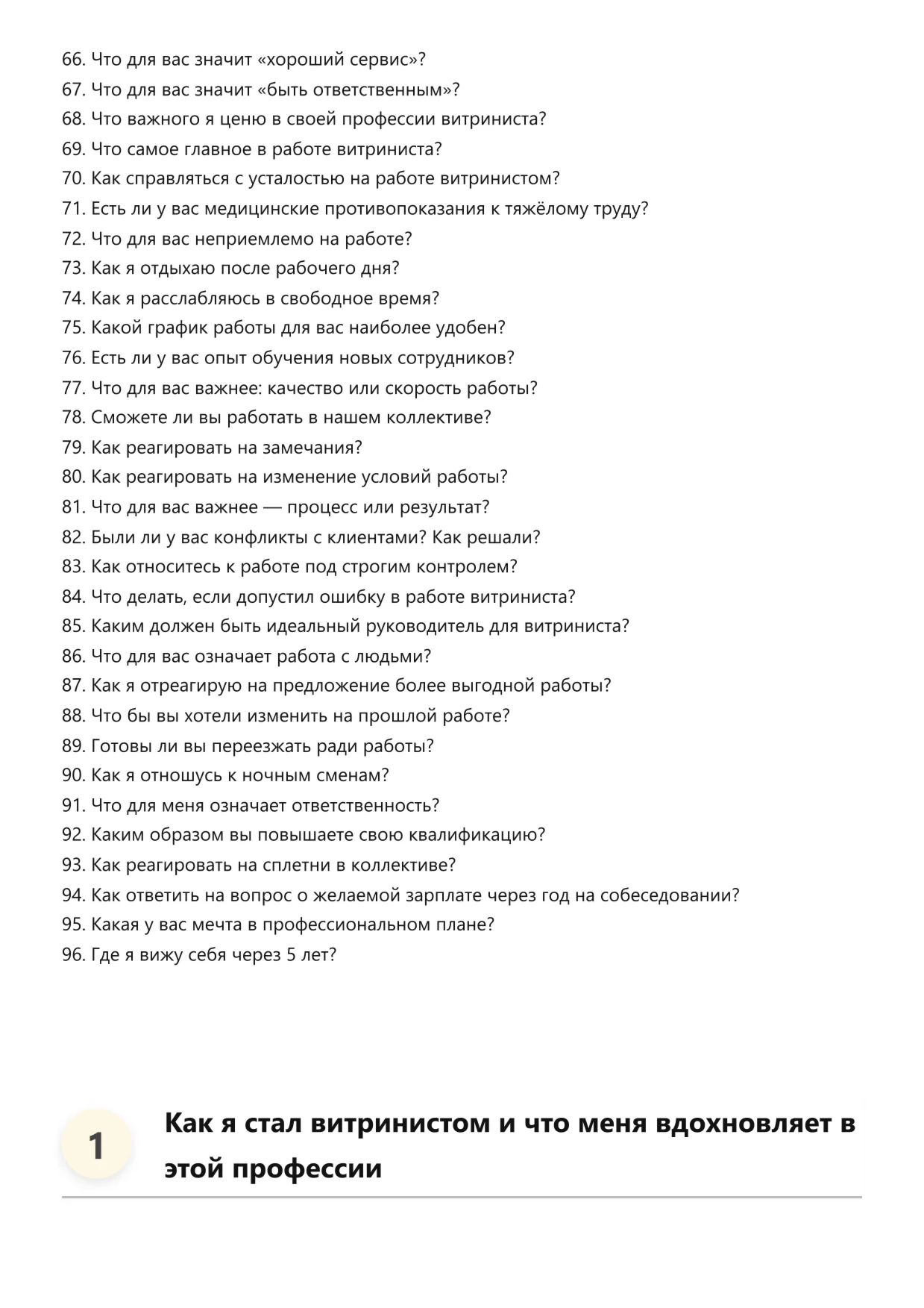 66. Что для вас значит «хороший сервис»?
67. Что для вас значит «быть ответственным»?
68. Что важного я ценю в своей профессии витриниста?
69. Что самое главное в работе витриниста?
70. Как справляться с усталостью на работе витринистом?
71. Есть ли у вас медицинские противопоказания к тяжёлому труду?
72. Что для вас неприемлемо на работе?
73. Как я отдыхаю после рабочего дня?
74. Как я расслабляюсь в свободное время?
75. Какой график работы для вас наиболее удобен?
76. Есть ли у вас опыт обучения новых сотрудников?
77. Что для вас важнее: качество или скорость работы?
78. Сможете ли вы работать в нашем коллективе?
79. Как реагировать на замечания?
80. Как реагировать на изменение условий работы?
81. Что для вас важнее — процесс или результат?
82. Были ли у вас конфликты с клиентами? Как решали?
83. Как относитесь к работе под строгим контролем?
84. Что делать, если допустил ошибку в работе витриниста?
85. Каким должен быть идеальный руководитель для витриниста?
86. Что для вас означает работа с людьми?
87. Как я отреагирую на предложение более выгодной работы?
88. Что бы вы хотели изменить на прошлой работе?
89. Готовы ли вы переезжать ради работы?
90. Как я отношусь к ночным сменам?
91. Что для меня означает ответственность?
92. Каким образом вы повышаете свою квалификацию?
93. Как реагировать на сплетни в коллективе?
94. Как ответить на вопрос о желаемой зарплате через год на собеседовании?
95. Какая у вас мечта в профессиональном плане?
96. Где я вижу себя через 5 лет?

1

Как я стал витринистом и что меня вдохновляет в этой профессии